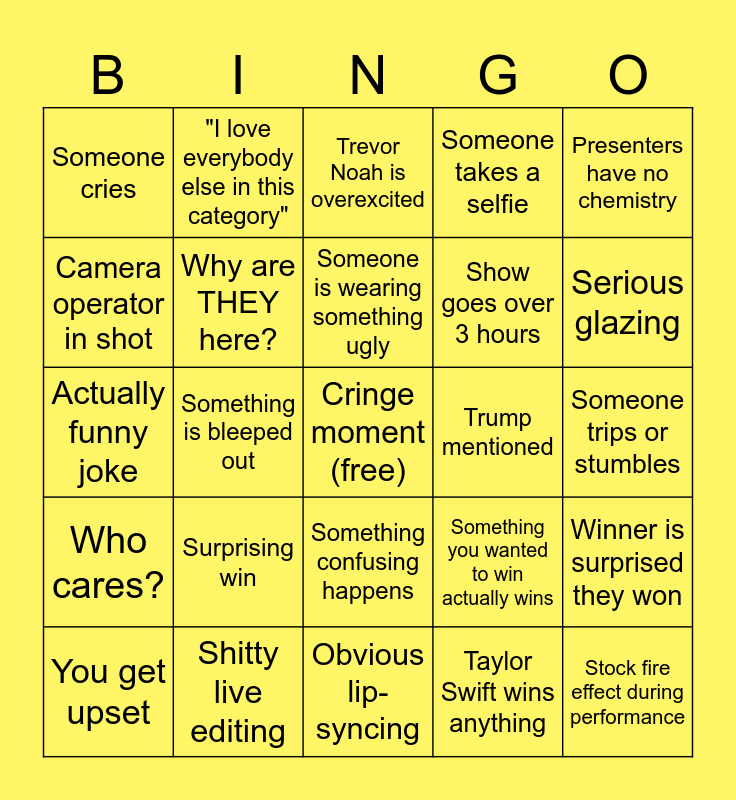 | B | I | N | G | O |
|---|---|---|---|---|
| Someone cries | "I love everybody else in this category" | Trevor Noah is overexcited | Someone takes a selfie | Presenters have no chemistry |
| Camera operator in shot | Why are THEY here? | Someone is wearing something ugly | Show goes over 3 hours | Serious glazing |
| Actually funny joke | Something is bleeped out | Cringe moment (free) | Trump mentioned | Someone trips or stumbles |
| Who cares? | Surprising win | Something confusing happens | Something you wanted to win actually wins | Winner is surprised they won |
| You get upset | Shitty live editing | Obvious lip-syncing | Taylor Swift wins anything | Stock fire effect during performance |